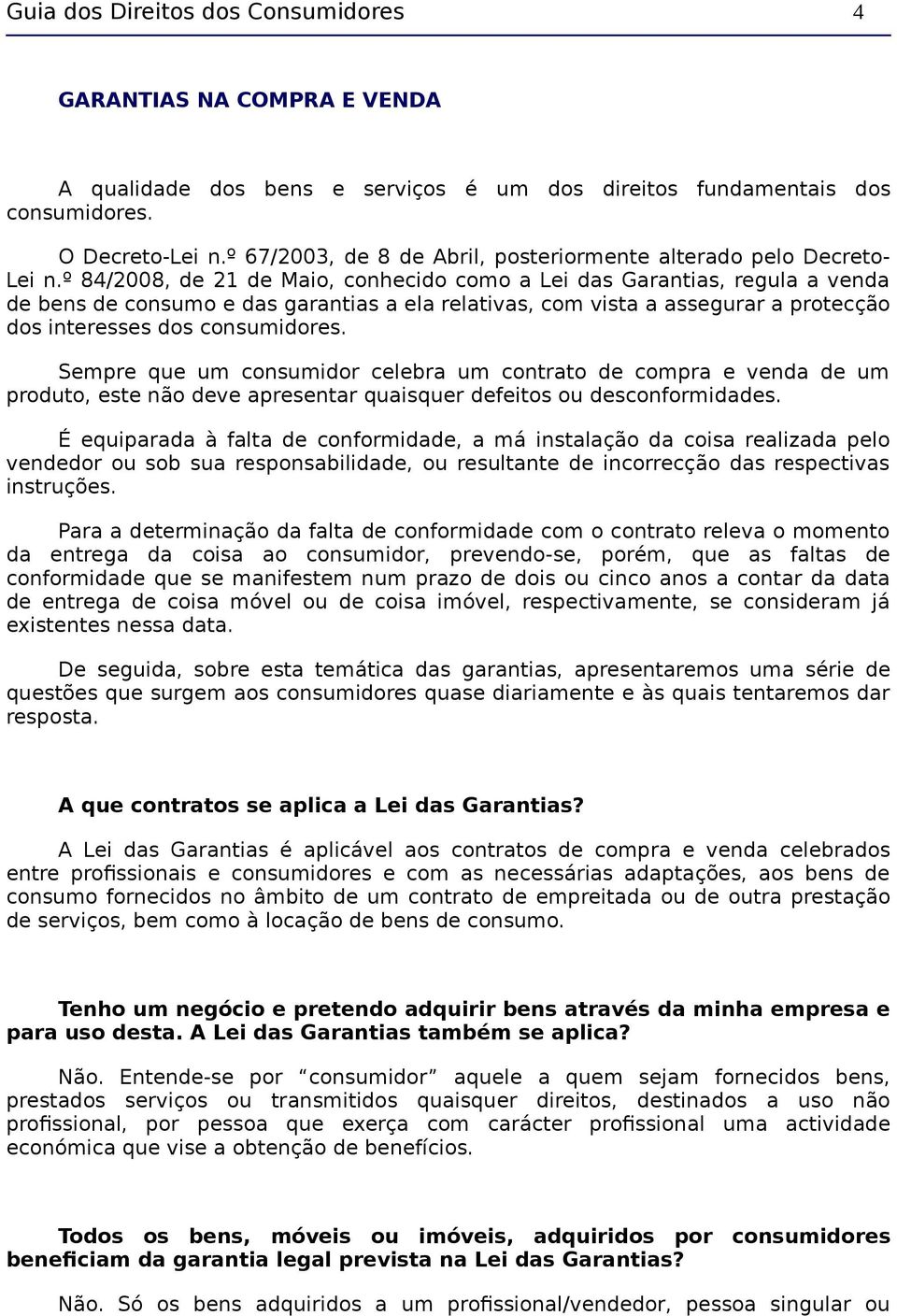 Guia dos Direitos dos Consumidores 4

GARANTIAS NA COMPRA E VENDA

A qualidade dos bens e serviços é um dos direitos fundamentais dos consumidores.

O Decreto-Lei n.º 67/2003, de 8 de Abril, posteriormente alterado pelo Decreto-Lei n.º 84/2008, de 21 de Maio, conhecido como a Lei das Garantias, regula a venda de bens de consumo e das garantias a ela relativas, com vista a assegurar a protecção dos interesses dos consumidores.

Sempre que um consumidor celebra um contrato de compra e venda de um produto, este não deve apresentar quaisquer defeitos ou desconformidades.

É equiparada à falta de conformidade, a má instalação da coisa realizada pelo vendedor ou sob sua responsabilidade, ou resultante de incorrecção das respectivas instruções.

Para a determinação da falta de conformidade com o contrato releva o momento da entrega da coisa ao consumidor, prevendo-se, porém, que as faltas de conformidade que se manifestem num prazo de dois ou cinco anos a contar da data de entrega de coisa móvel ou de coisa imóvel, respectivamente, se consideram já existentes nessa data.

De seguida, sobre esta temática das garantias, apresentaremos uma série de questões que surgem aos consumidores quase diariamente e às quais tentaremos dar resposta.

A que contratos se aplica a Lei das Garantias?

A Lei das Garantias é aplicável aos contratos de compra e venda celebrados entre profissionais e consumidores e com as necessárias adaptações, aos bens de consumo fornecidos no âmbito de um contrato de empreitada ou de outra prestação de serviços, bem como à locação de bens de consumo.

Tenho um negócio e pretendo adquirir bens através da minha empresa e para uso desta. A Lei das Garantias também se aplica?

Não. Entende-se por “consumidor” aquele a quem sejam fornecidos bens, prestados serviços ou transmitidos quaisquer direitos, destinados a uso não profissional, por pessoa que exerça com carácter profissional uma actividade económica que vise a obtenção de benefícios.

Todos os bens, móveis ou imóveis, adquiridos por consumidores beneficiam da garantia legal prevista na Lei das Garantias?

Não. Só os bens adquiridos a um profissional/vendedor, pessoa singular ou